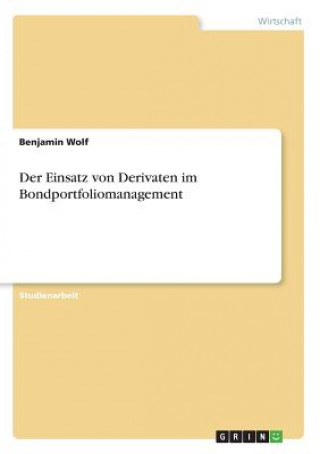 Wirtschaft

Benjamin Wolf

Der Einsatz von Derivaten im Bondportfoliomanagement

Studienarbeit

GRIN